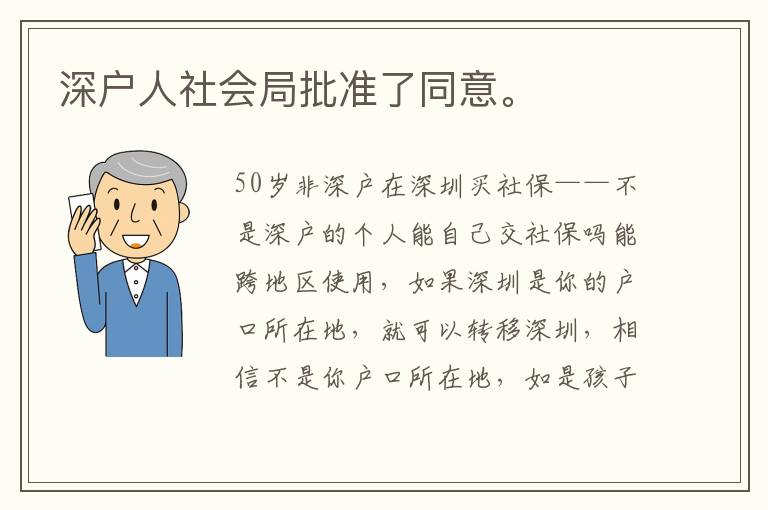 深户人社会局批准了同意。

50岁非深户在深圳买社保——不是深户的个人能自己交社保吗能跨地区使用，如果深圳是你的户口所在地，就可以转移深圳，相信不是你户口所在地，如是孩子